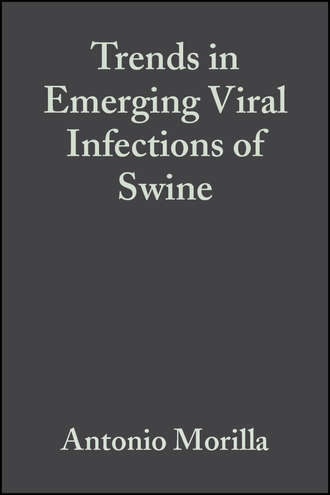 Trends in Emerging Viral Infections of Swine

Antonio Morilla